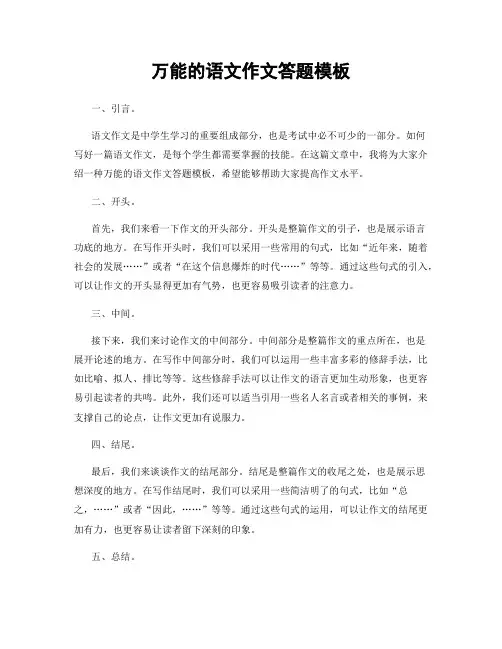 万能的语文作文答题模板

一、引言。

语文作文是中学生学习的重要组成部分，也是考试中必不可少的一部分。如何写好一篇语文作文，是每个学生都需要掌握的技能。在这篇文章中，我将为大家介绍一种万能的语文作文答题模板，希望能够帮助大家提高作文水平。

二、开头。

首先，我们来看一下作文的开头部分。开头是整篇作文的引子，也是展示语言功底的地方。在写作开头时，我们可以采用一些常用的句式，比如“近年来，随着社会的发展……”或者“在这个信息爆炸的时代……”等等。通过这些句式的引入，可以让作文的开头显得更加有气势，也更容易吸引读者的注意力。

三、中间。

接下来，我们来讨论作文的中间部分。中间部分是整篇作文的重点所在，也是展开论述的地方。在写作中间部分时，我们可以运用一些丰富多彩的修辞手法，比如比喻、拟人、排比等等。这些修辞手法可以让作文的语言更加生动形象，也更容易引起读者的共鸣。此外，我们还可以适当引用一些名人名言或者相关的事例，来支撑自己的论点，让作文更加有说服力。

四、结尾。

最后，我们来谈谈作文的结尾部分。结尾是整篇作文的收尾之处，也是展示思想深度的地方。在写作结尾时，我们可以采用一些简洁明了的句式，比如“总之，……”或者“因此，……”等等。通过这些句式的运用，可以让作文的结尾更加有力，也更容易让读者留下深刻的印象。

五、总结。